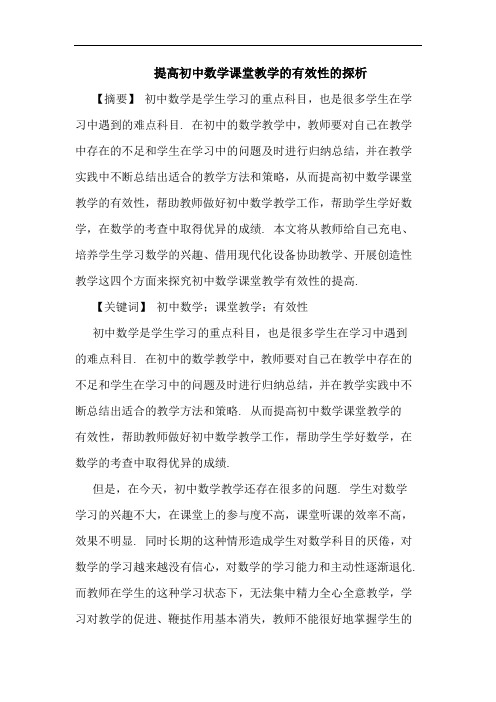 提高初中数学课堂教学的有效性的探析

【摘要】 初中数学是学生学习的重点科目，也是很多学生在学习中遇到的难点科目. 在初中的数学教学中，教师要对自己在教学中存在的不足和学生在学习中的问题及时进行归纳总结，并在教学实践中不断总结出适合的教学方法和策略，从而提高初中数学课堂教学的有效性，帮助教师做好初中数学教学工作，帮助学生学好数学，在数学的考查中取得优异的成绩. 本文将从教师给自己充电、培养学生学习数学的兴趣、借用现代化设备协助教学、开展创造性教学这四个方面来探究初中数学课堂教学有效性的提高.

【关键词】 初中数学；课堂教学；有效性

初中数学是学生学习的重点科目，也是很多学生在学习中遇到的难点科目. 在初中的数学教学中，教师要对自己在教学中存在的不足和学生在学习中的问题及时进行归纳总结，并在教学实践中不断总结出适合的教学方法和策略. 从而提高初中数学课堂教学的有效性，帮助教师做好初中数学教学工作，帮助学生学好数学，在数学的考查中取得优异的成绩.

但是，在今天，初中数学教学还存在很多的问题. 学生对数学学习的兴趣不大，在课堂上的参与度不高，课堂听课的效率不高，效果不明显. 同时长期的这种情形造成学生对数学科目的厌倦，对数学的学习越来越没有信心，对数学的学习能力和主动性逐渐退化. 而教师在学生的这种学习状态下，无法集中精力全心全意教学，学习对教学的促进、鞭挞作用基本消失，教师不能很好地掌握学生的